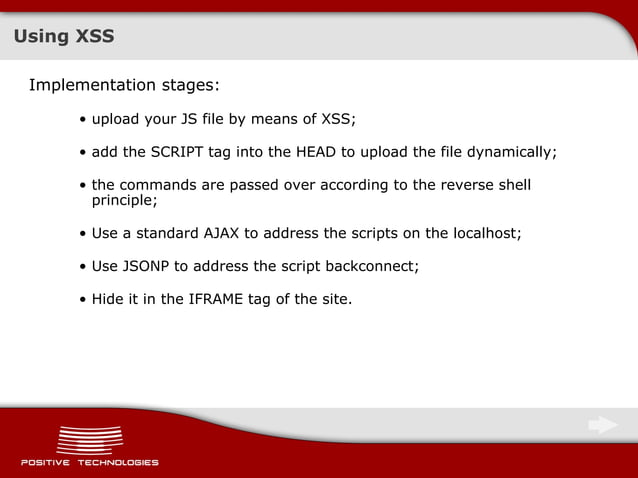 Using XSS

Implementation stages:

• upload your JS file by means of XSS;

• add the SCRIPT tag into the HEAD to upload the file dynamically;

• the commands are passed over according to the reverse shell principle;

• Use a standard AJAX to address the scripts on the localhost;

• Use JSONP to address the script backconnect;

• Hide it in the IFRAME tag of the site.

POSITIVE TECHNOLOGIES